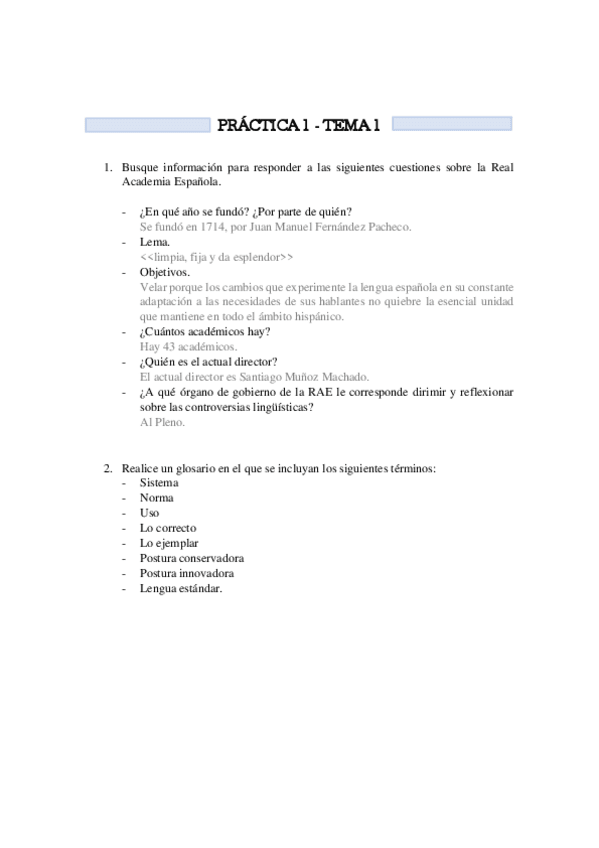 PRÁCTICA 1 - TEMA 1

1. Busque información para responder a las siguientes cuestiones sobre la Real Academia Española.

- ¿En qué año se fundó? ¿Por parte de quién?
Se fundó en 1714, por Juan Manuel Fernández Pacheco.
- Lema.
<<limpia, fija y da esplendor>>
- Objetivos.
Velar porque los cambios que experimente la lengua española en su constante adaptación a las necesidades de sus hablantes no quiebre la esencial unidad que mantiene en todo el ámbito hispánico.
- ¿Cuántos académicos hay?
Hay 43 académicos.
- ¿Quién es el actual director?
El actual director es Santiago Muñoz Machado.
- ¿A qué órgano de gobierno de la RAE le corresponde dirimir y reflexionar sobre las controversias lingüísticas?
Al Pleno.

2. Realice un glosario en el que se incluyan los siguientes términos:
- Sistema
- Norma
- Uso
- Lo correcto
- Lo ejemplar
- Postura conservadora
- Postura innovadora
- Lengua estándar.